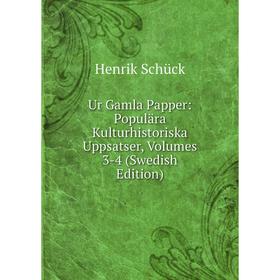 Henrik Schück

Ur Gamla Papper: Populära Kulturhistoriska Uppsatser, Volumes 3-4 (Swedish Edition)